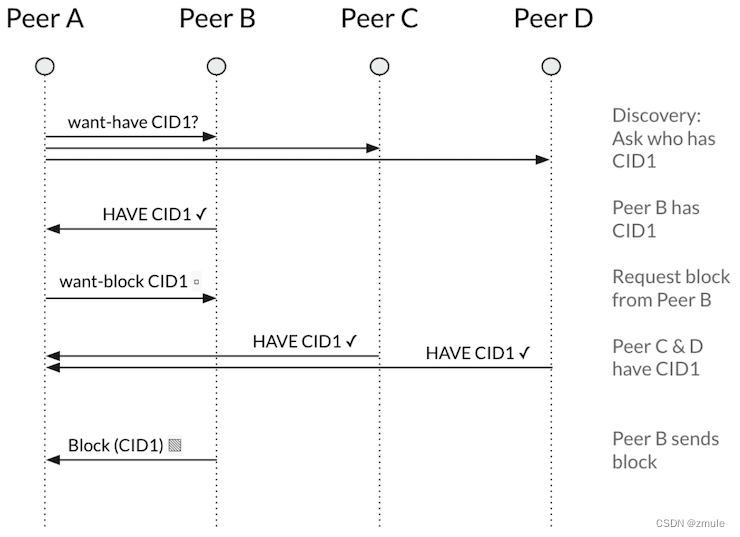 Peer A Peer B Peer C Peer D

want-have CID1?

Discovery: Ask who has CID1

HAVE CID1 ✓

Peer B has CID1

want-block CID1

Request block from Peer B

HAVE CID1 ✓

HAVE CID1 ✓

Peer C & D have CID1

Block (CID1)

Peer B sends block

CSDN @zmule